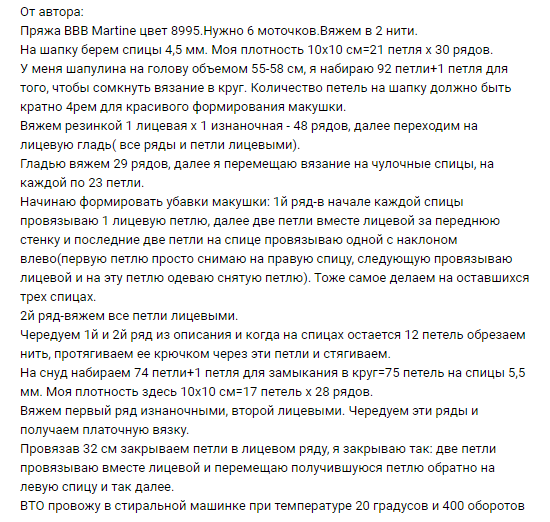 От автора:
Пряжа BBB Martine цвет 8995.Нужно 6 моточков.Вяжем в 2 нити.
На шапку берем спицы 4,5 мм. Моя плотность 10х10 см=21 петля х 30 рядов.
У меня шапулина на голову объемом 55-58 см, я набираю 92 петли+1 петля для того, чтобы сомкнуть вязание в круг. Количество петель на шапку должно быть кратно 4рем для красивого формирования макушки.
Вяжем резинкой 1 лицевая х 1 изнаночная - 48 рядов, далее переходим на лицевую гладь( все ряды и петли лицевыми).
Гладью вяжем 29 рядов, далее я перемещаю вязание на чулочные спицы, на каждой по 23 петли.
Начинаю формировать убавки макушки: 1й ряд-в начале каждой спицы провязываю 1 лицевую петлю, далее две петли вместе лицевой за переднюю стенку и последние две петли на спице провязываю одной с наклоном влево(первую петлю просто снимаю на правую спицу, следующую провязываю лицевой и на эту петлю одеваю снятую петлю). Тоже самое делаем на оставшихся трех спицах.
2й ряд-вяжем все петли лицевыми.
Чередуем 1й и 2й ряд из описания и когда на спицах остается 12 петель обрезаем нить, протягиваем ее крючком через эти петли и стягиваем.
На снуд набираем 74 петли+1 петля для замыкания в круг=75 петель на спицы 5,5 мм. Моя плотность здесь 10х10 см=17 петель х 28 рядов.
Вяжем первый ряд изнаночными, второй лицевыми. Чередуем эти ряды и получаем платочную вязку.
Провязав 32 см закрываем петли в лицевом ряду, я закрываю так: две петли провязываю вместе лицевой и перемещаю получившуюся петлю обратно на левую спицу и так далее.
ВТО провожу в стиральной машинке при температуре 20 градусов и 400 оборотов